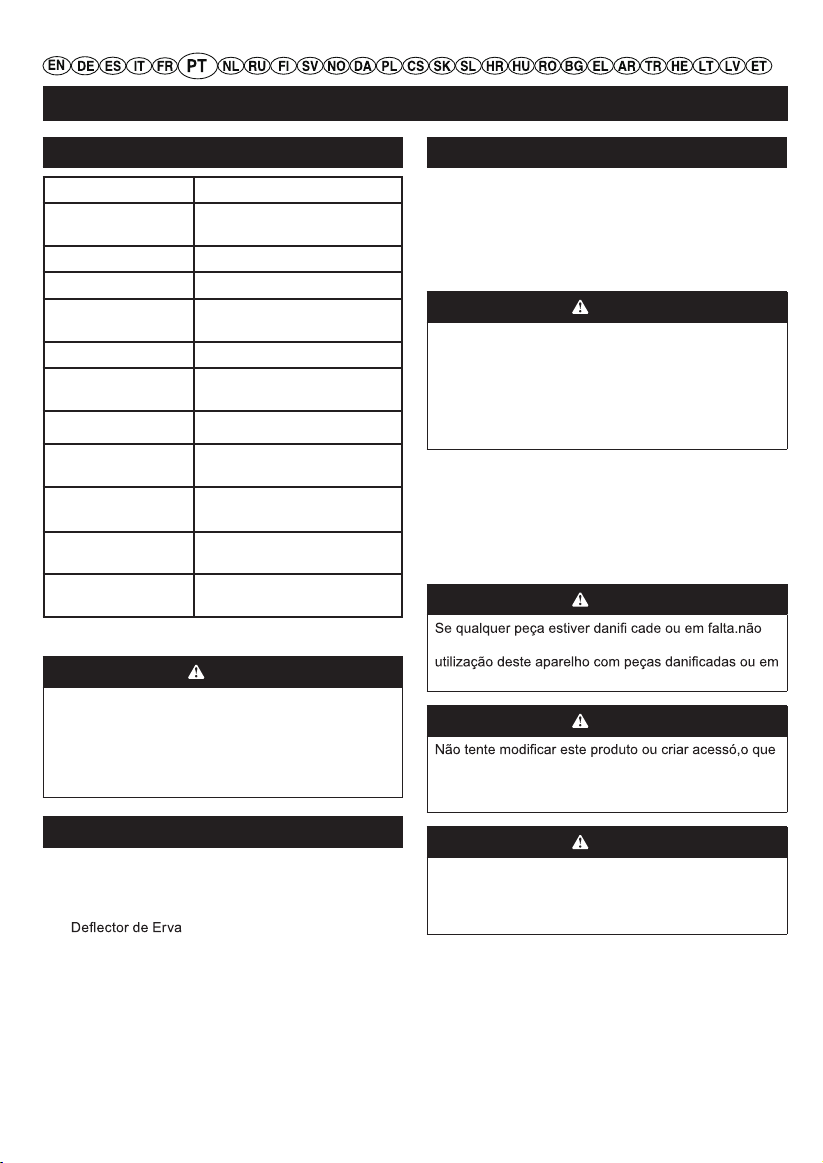 EN DE ES IT FR PT NL RU FI SV NO DA PL CS SK SL HR HU RO BG EL AR TR HE LT LV ET

Se qualquer peça estiver danifi cade ou em falta.não

utilização deste aparelho com peças danificadas ou em

Não tente modificar este produto ou criar acessó,o que

Deflector de Erva